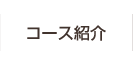 コース紹介